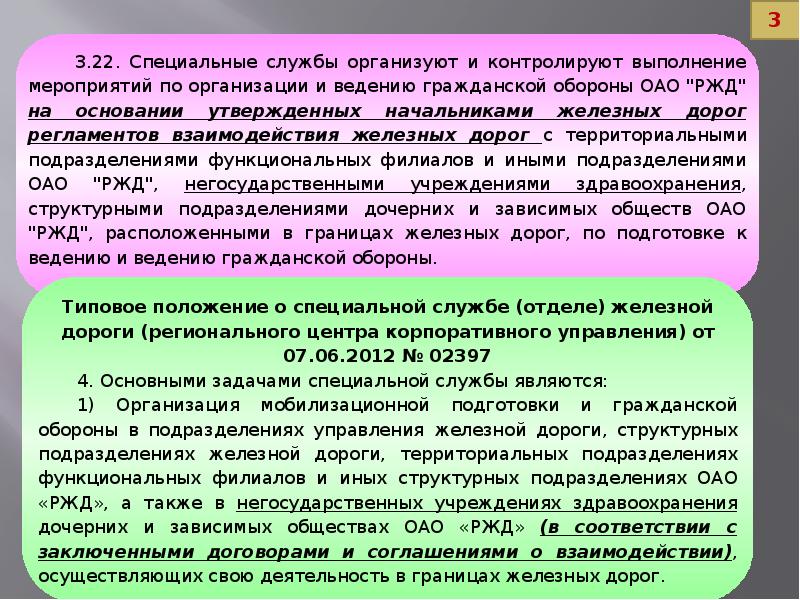 3

3.22. Специальные службы организуют и контролируют выполнение мероприятий по организации и ведению гражданской обороны ОАО "РЖД" на основании утвержденных начальниками железных дорог регламентов взаимодействия железных дорог с территориальными подразделениями функциональных филиалов и иными подразделениями ОАО "РЖД", негосударственными учреждениями здравоохранения, структурными подразделениями дочерних и зависимых обществ ОАО "РЖД", расположенными в границах железных дорог, по подготовке к ведению и ведению гражданской обороны.

Типовое положение о специальной службе (отделе) железной дороги (регионального центра корпоративного управления) от 07.06.2012 № 02397

4. Основными задачами специальной службы являются:

1) Организация мобилизационной подготовки и гражданской обороны в подразделениях управления железной дороги, структурных подразделениях железной дороги, территориальных подразделениях функциональных филиалов и иных структурных подразделениях ОАО «РЖД», а также в негосударственных учреждениях здравоохранения дочерних и зависимых обществах ОАО «РЖД» (в соответствии с заключенными договорами и соглашениями о взаимодействии), осуществляющих свою деятельность в границах железных дорог.